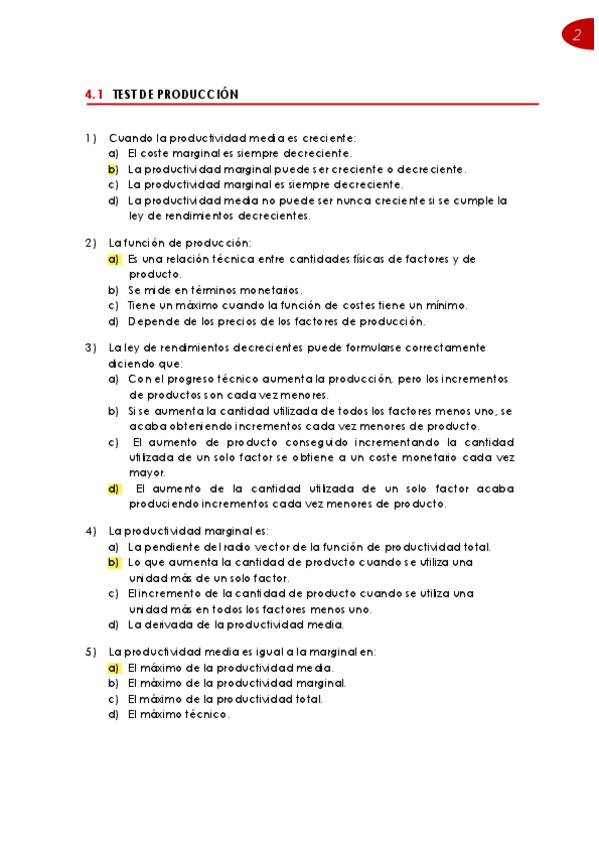 2

4.1 TEST DE PRODUCCIÓN

1) Cuando la productividad media es creciente:
a) El coste marginal es siempre decreciente.
b) La productividad marginal puede ser creciente o decreciente.
c) La productividad marginal es siempre decreciente.
d) La productividad media no puede ser nunca creciente si se cumple la ley de rendimientos decrecientes.

2) La función de producción:
a) Es una relación técnica entre cantidades físicas de factores y de producto.
b) Se mide en términos monetarios.
c) Tiene un máximo cuando la función de costes tiene un mínimo.
d) Depende de los precios de los factores de producción.

3) La ley de rendimientos decrecientes puede formularse correctamente diciendo que:
a) Con el progreso técnico aumenta la producción, pero los incrementos de productos son cada vez menores.
b) Si se aumenta la cantidad utilizada de todos los factores menos uno, se acaba obteniendo incrementos cada vez menores de producto.
c) El aumento de producto conseguido incrementando la cantidad utilizada de un solo factor se obtiene a un coste monetario cada vez mayor.
d) El aumento de la cantidad utilizada de un solo factor acaba produciendo incrementos cada vez menores de producto.

4) La productividad marginal es:
a) La pendiente del radio vector de la función de productividad total.
b) Lo que aumenta la cantidad de producto cuando se utiliza una unidad más de un solo factor.
c) El incremento de la cantidad de producto cuando se utiliza una unidad más en todos los factores menos uno.
d) La derivada de la productividad media.

5) La productividad media es igual a la marginal en:
a) El máximo de la productividad media.
b) El máximo de la productividad marginal.
c) El máximo de la productividad total.
d) El máximo técnico.